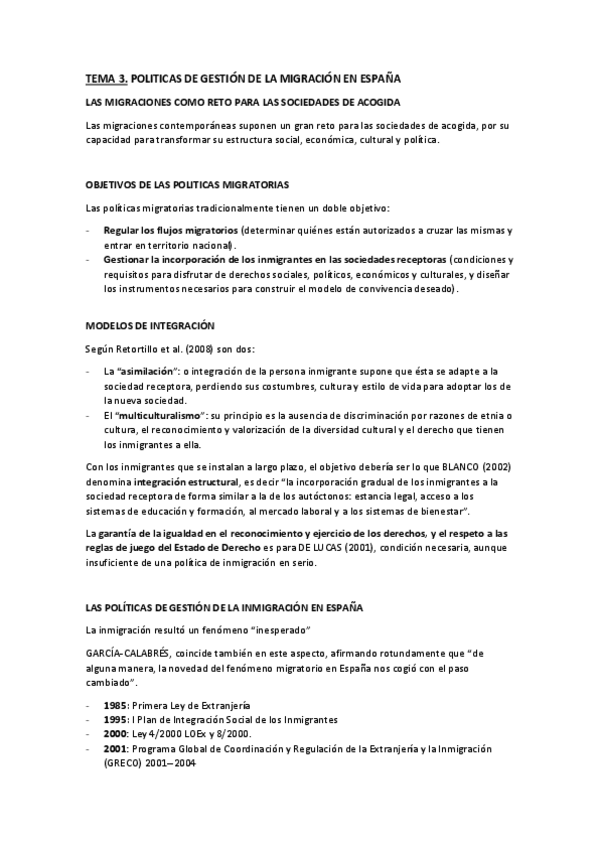 TEMA 3. POLITICAS DE GESTIÓN DE LA MIGRACIÓN EN ESPAÑA

LAS MIGRACIONES COMO RETO PARA LAS SOCIEDADES DE ACOGIDA

Las migraciones contemporáneas suponen un gran reto para las sociedades de acogida, por su capacidad para transformar su estructura social, económica, cultural y política.

OBJETIVOS DE LAS POLITICAS MIGRATORIAS

Las políticas migratorias tradicionalmente tienen un doble objetivo:

- Regular los flujos migratorios (determinar quiénes están autorizados a cruzar las mismas y entrar en territorio nacional).
- Gestionar la incorporación de los inmigrantes en las sociedades receptoras (condiciones y requisitos para disfrutar de derechos sociales, políticos, económicos y culturales, y diseñar los instrumentos necesarios para construir el modelo de convivencia deseado).

MODELOS DE INTEGRACIÓN

Según Retortillo et al. (2008) son dos:

- La "asimilación": o integración de la persona inmigrante supone que ésta se adapte a la sociedad receptora, perdiendo sus costumbres, cultura y estilo de vida para adoptar los de la nueva sociedad.
- El "multiculturalismo": su principio es la ausencia de discriminación por razones de etnia o cultura, el reconocimiento y valorización de la diversidad cultural y el derecho que tienen los inmigrantes a ella.

Con los inmigrantes que se instalan a largo plazo, el objetivo debería ser lo que BLANCO (2002) denomina integración estructural, es decir "la incorporación gradual de los inmigrantes a la sociedad receptora de forma similar a la de los autóctonos: estancia legal, acceso a los sistemas de educación y formación, al mercado laboral y a los sistemas de bienestar".

La garantía de la igualdad en el reconocimiento y ejercicio de los derechos, y el respeto a las reglas de juego del Estado de Derecho es para DE LUCAS (2001), condición necesaria, aunque insuficiente de una política de inmigración en serio.

LAS POLÍTICAS DE GESTIÓN DE LA INMIGRACIÓN EN ESPAÑA

La inmigración resultó un fenómeno "inesperado"

GARCÍA-CALABRÉS, coincide también en este aspecto, afirmando rotundamente que "de alguna manera, la novedad del fenómeno migratorio en España nos cogió con el paso cambiado".

- 1985: Primera Ley de Extranjería
- 1995: I Plan de Integración Social de los Inmigrantes
- 2000: Ley 4/2000 LOEx y 8/2000.
- 2001: Programa Global de Coordinación y Regulación de la Extranjería y la Inmigración (GRECO) 2001–2004